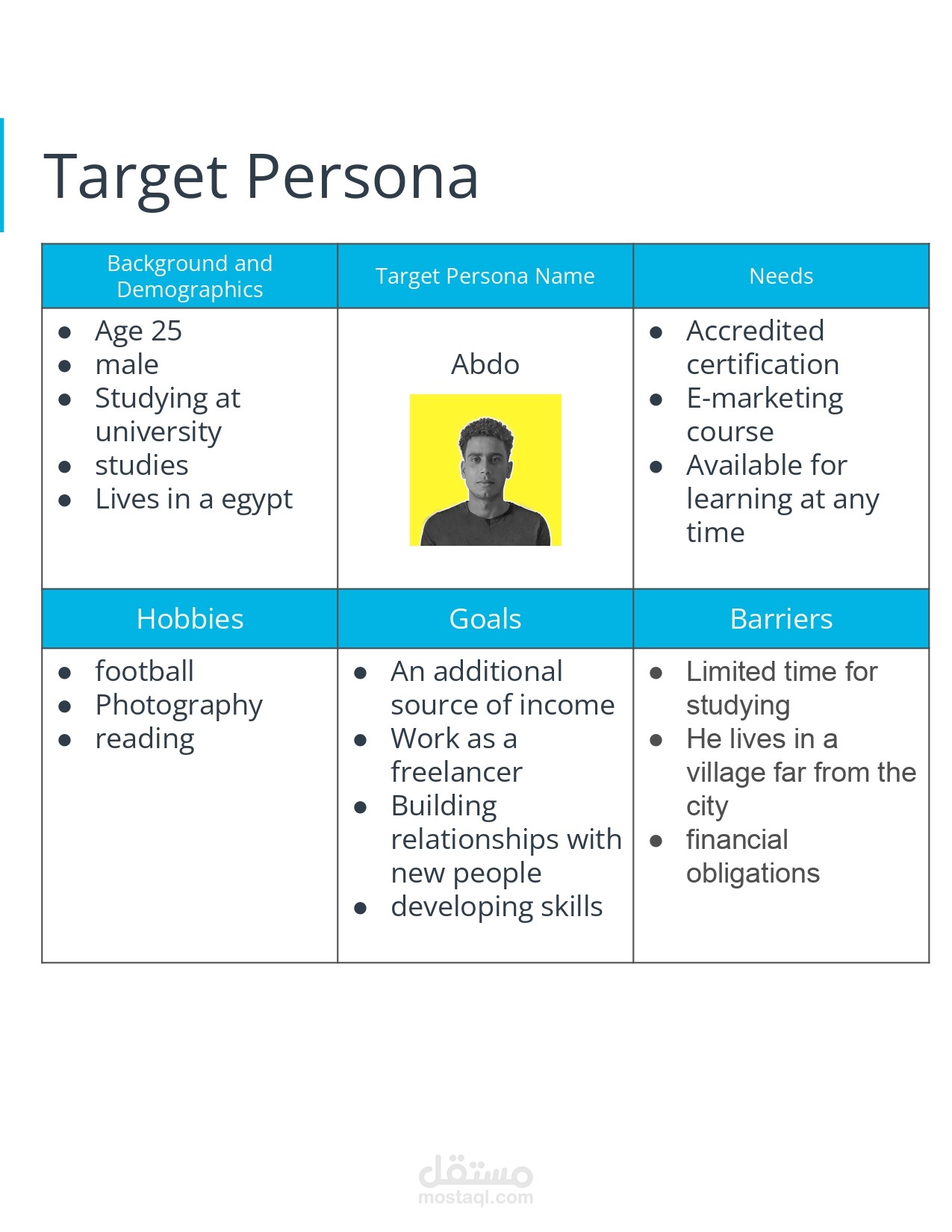 Target Persona

| Background and Demographics | Target Persona Name | Needs |
|---|---|---|
| • Age 25 • male • Studying at university • studies • Lives in a egypt | Abdo | • Accredited certification • E-marketing course • Available for learning at any time |
| Hobbies | Goals | Barriers |
| • football • Photography • reading | • An additional source of income • Work as a freelancer • Building relationships with new people • developing skills | • Limited time for studying • He lives in a village far from the city • financial obligations |

مستقل
mostaql.com